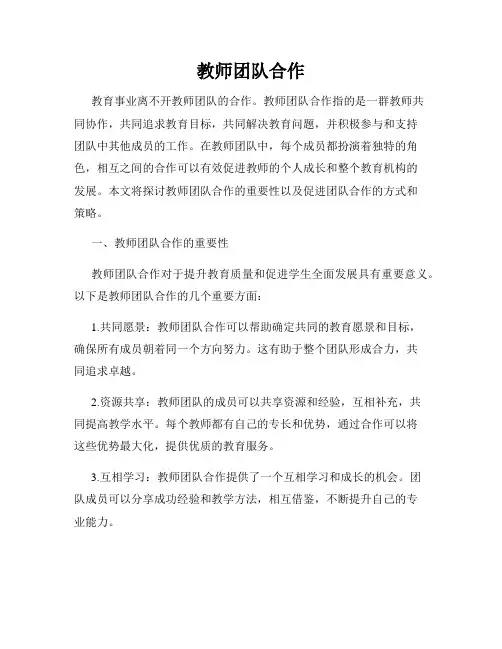 教师团队合作

教育事业离不开教师团队的合作。教师团队合作指的是一群教师共同协作，共同追求教育目标，共同解决教育问题，并积极参与和支持团队中其他成员的工作。在教师团队中，每个成员都扮演着独特的角色，相互之间的合作可以有效促进教师的个人成长和整个教育机构的发展。本文将探讨教师团队合作的重要性以及促进团队合作的方式和策略。

一、教师团队合作的重要性

教师团队合作对于提升教育质量和促进学生全面发展具有重要意义。以下是教师团队合作的几个重要方面：

1.共同愿景：教师团队合作可以帮助确定共同的教育愿景和目标，确保所有成员朝着同一个方向努力。这有助于整个团队形成合力，共同追求卓越。

2.资源共享：教师团队的成员可以共享资源和经验，互相补充，共同提高教学水平。每个教师都有自己的专长和优势，通过合作可以将这些优势最大化，提供优质的教育服务。

3.互相学习：教师团队合作提供了一个互相学习和成长的机会。团队成员可以分享成功经验和教学方法，相互借鉴，不断提升自己的专业能力。